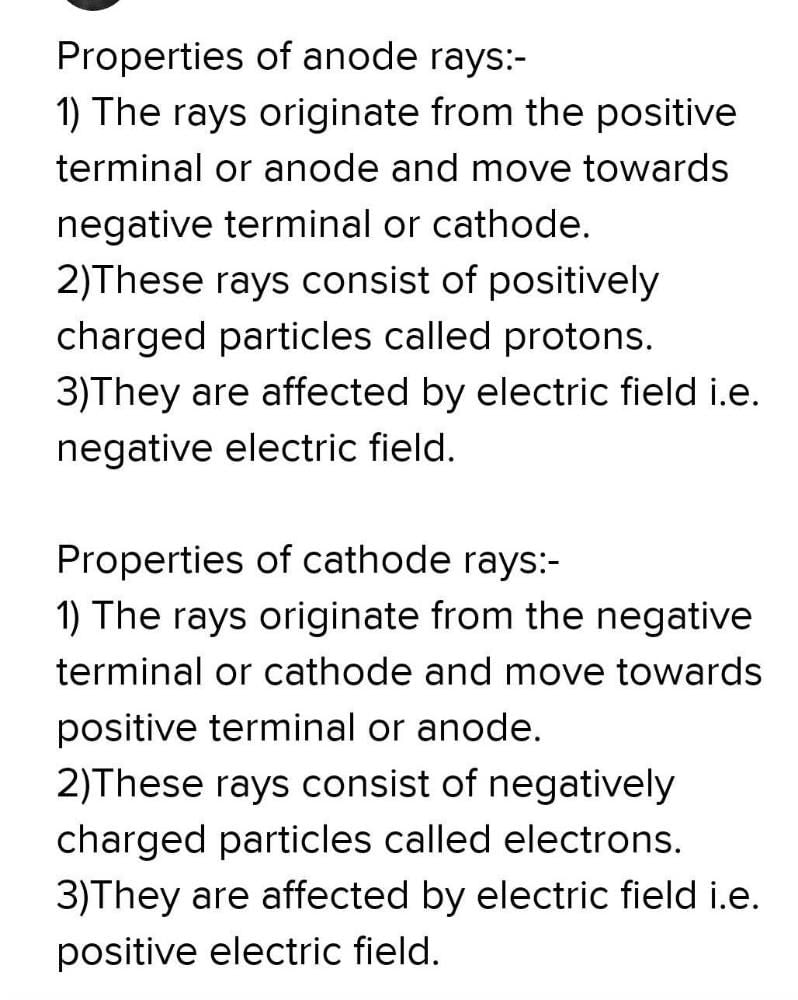 Properties of anode rays:-
1) The rays originate from the positive terminal or anode and move towards negative terminal or cathode.
2)These rays consist of positively charged particles called protons.
3)They are affected by electric field i.e. negative electric field.

Properties of cathode rays:-
1) The rays originate from the negative terminal or cathode and move towards positive terminal or anode.
2)These rays consist of negatively charged particles called electrons.
3)They are affected by electric field i.e. positive electric field.